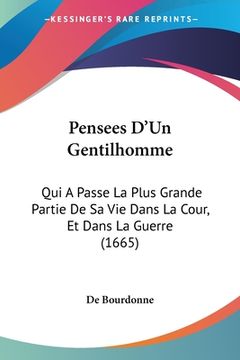 —KESSINGER'S RARE REPRINTS—

Pensees D'Un Gentilhomme

Qui A Passe La Plus Grande Partie De Sa Vie Dans La Cour, Et Dans La Guerre (1665)

De Bourdonne